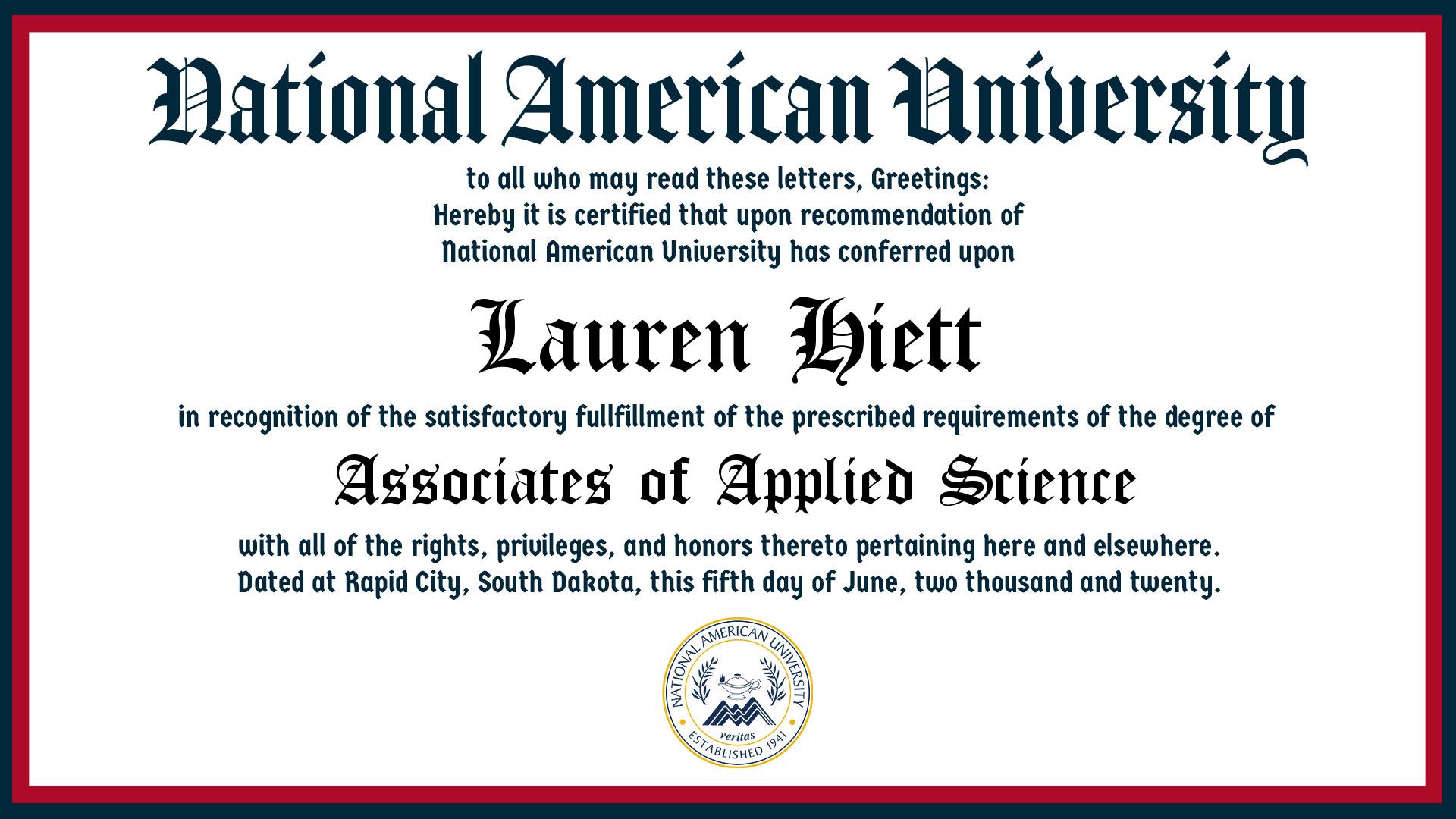 National American University

to all who may read these letters, Greetings:
Hereby it is certified that upon recommendation of
National American University has conferred upon

Lauren Hiett

in recognition of the satisfactory fullfillment of the prescribed requirements of the degree of

Associates of Applied Science

with all of the rights, privileges, and honors thereto pertaining here and elsewhere.
Dated at Rapid City, South Dakota, this fifth day of June, two thousand and twenty.

NATIONAL AMERICAN UNIVERSITY
veritas
ESTABLISHED 1941